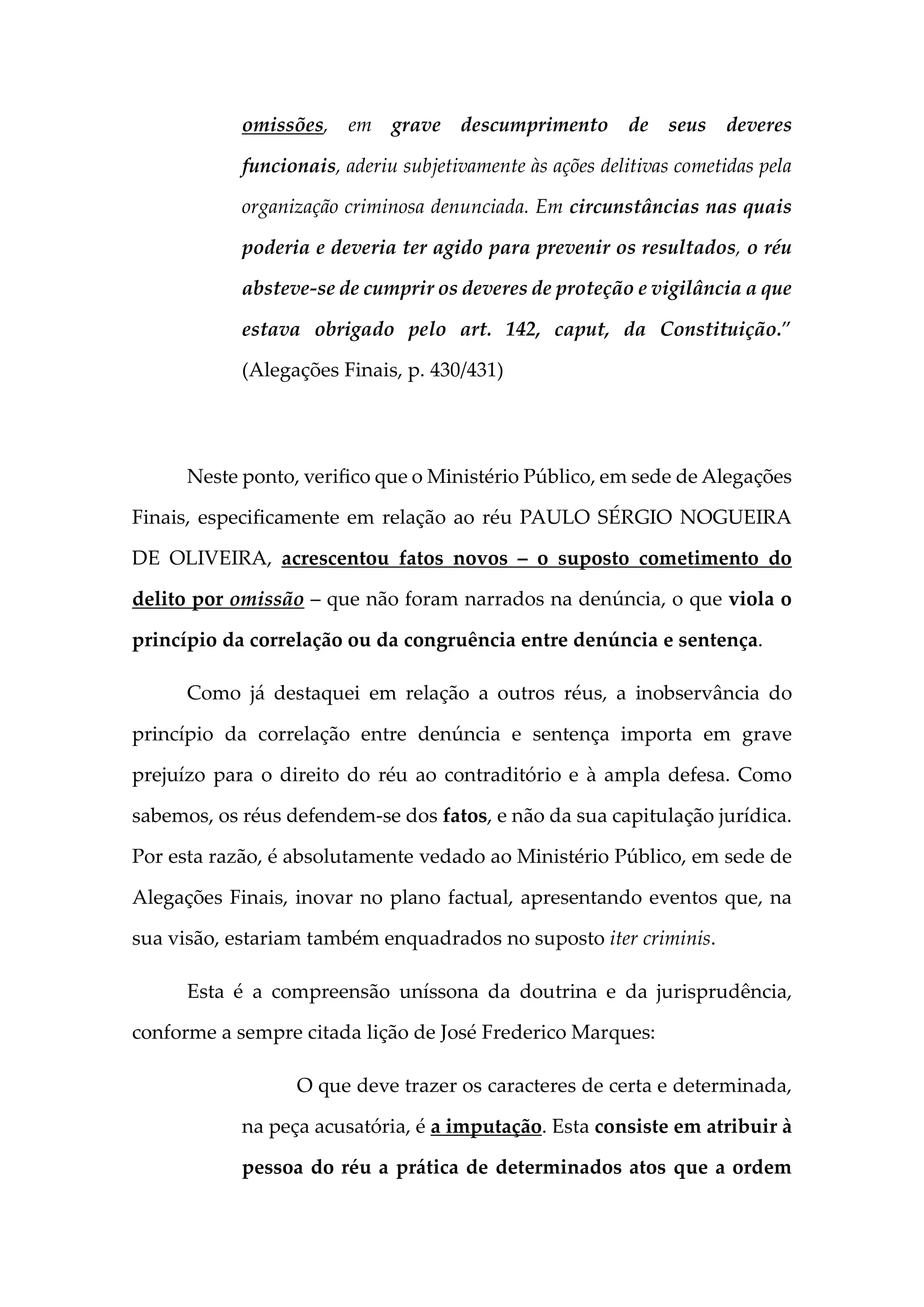 omissões, em grave descumprimento de seus deveres funcionais, aderiu subjetivamente às ações delitivas cometidas pela organização criminosa denunciada. Em circunstâncias nas quais poderia e deveria ter agido para prevenir os resultados, o réu absteve-se de cumprir os deveres de proteção e vigilância a que estava obrigado pelo art. 142, caput, da Constituição." (Alegações Finais, p. 430/431)

Neste ponto, verifico que o Ministério Público, em sede de Alegações Finais, especificamente em relação ao réu PAULO SÉRGIO NOGUEIRA DE OLIVEIRA, acrescentou fatos novos – o suposto cometimento do delito por omissão – que não foram narrados na denúncia, o que viola o princípio da correlação ou da congruência entre denúncia e sentença.

Como já destaquei em relação a outros réus, a inobservância do princípio da correlação entre denúncia e sentença importa em grave prejuízo para o direito do réu ao contraditório e à ampla defesa. Como sabemos, os réus defendem-se dos fatos, e não da sua capitulação jurídica. Por esta razão, é absolutamente vedado ao Ministério Público, em sede de Alegações Finais, inovar no plano factual, apresentando eventos que, na sua visão, estariam também enquadrados no suposto iter criminis.

Esta é a compreensão uníssona da doutrina e da jurisprudência, conforme a sempre citada lição de José Frederico Marques:

O que deve trazer os caracteres de certa e determinada, na peça acusatória, é a imputação. Esta consiste em atribuir à pessoa do réu a prática de determinados atos que a ordem